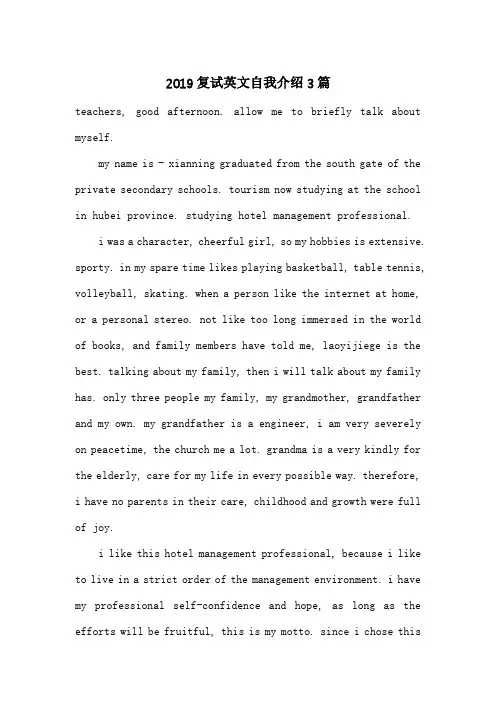 2019复试英文自我介绍3篇

teachers, good afternoon. allow me to briefly talk about myself.

my name is - xianning graduated from the south gate of the private secondary schools. tourism now studying at the school in hubei province. studying hotel management professional.

i was a character, cheerful girl, so my hobbies is extensive. sporty. in my spare time likes playing basketball, table tennis, volleyball, skating. when a person like the internet at home, or a personal stereo. not like too long immersed in the world of books, and family members have told me, laoyijiege is the best. talking about my family, then i will talk about my family has. only three people my family, my grandmother, grandfather and my own. my grandfather is a engineer, i am very severely on peacetime, the church me a lot. grandma is a very kindly for the elderly, care for my life in every possible way. therefore, i have no parents in their care, childhood and growth were full of joy.

i like this hotel management professional, because i like to live in a strict order of the management environment. i have my professional self-confidence and hope, as long as the efforts will be fruitful, this is my motto. since i chose this